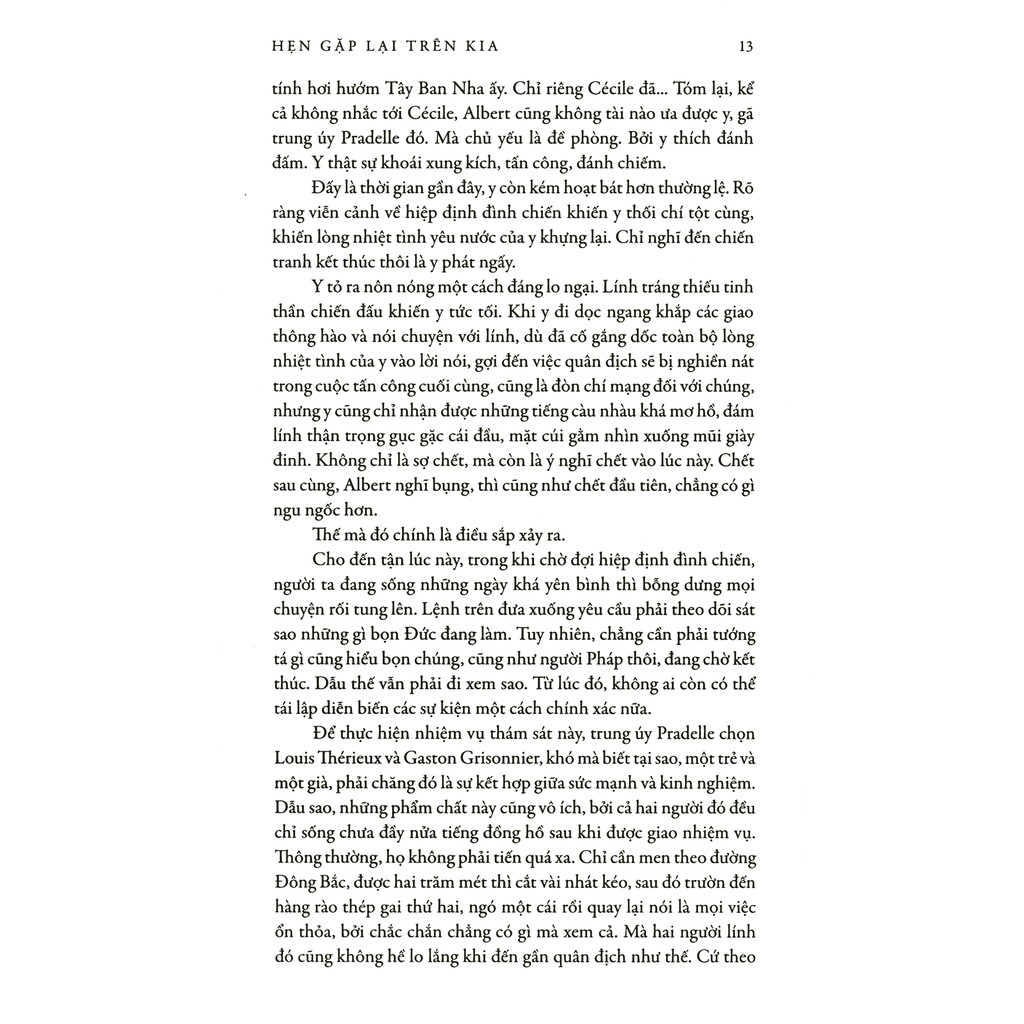 HẸN GẶP LẠI TRÊN KIA 13

tính hơi hướm Tây Ban Nha ấy. Chỉ riêng Cécile đã... Tóm lại, kể cả không nhắc tới Cécile, Albert cũng không tài nào ưa được y, gã trung úy Pradelle đó. Mà chủ yếu là đề phòng. Bởi y thích đánh đấm. Y thật sự khoái xung kích, tấn công, đánh chiếm.

Đấy là thời gian gần đây, y còn kém hoạt bát hơn thường lệ. Rõ ràng viễn cảnh về hiệp định đình chiến khiến y thối chí tột cùng, khiến lòng nhiệt tình yêu nước của y khựng lại. Chỉ nghĩ đến chiến tranh kết thúc thôi là y phát ngấy.

Y tỏ ra nôn nóng một cách đáng lo ngại. Lính tráng thiếu tinh thần chiến đấu khiến y tức tối. Khi y đi dọc ngang khắp các giao thông hào và nói chuyện với lính, dù đã cố gắng dốc toàn bộ lòng nhiệt tình của y vào lời nói, gợi đến việc quân địch sẽ bị nghiền nát trong cuộc tấn công cuối cùng, cũng là đòn chí mạng đối với chúng, nhưng y cũng chỉ nhận được những tiếng càu nhàu khá mơ hồ, đám lính thận trọng gục gặc cái đầu, mặt cúi gằm nhìn xuống mũi giày đinh. Không chỉ là sợ chết, mà còn là ý nghĩ chết vào lúc này. Chết sau cùng, Albert nghĩ bụng, thì cũng như chết đầu tiên, chẳng có gì ngu ngốc hơn.

Thế mà đó chính là điều sắp xảy ra.

Cho đến tận lúc này, trong khi chờ đợi hiệp định đình chiến, người ta đang sống những ngày khá yên bình thì bỗng dưng mọi chuyện rối tung lên. Lệnh trên đưa xuống yêu cầu phải theo dõi sát sao những gì bọn Đức đang làm. Tuy nhiên, chẳng cần phải tướng tá gì cũng hiểu bọn chúng, cũng như người Pháp thôi, đang chờ kết thúc. Dẫu thế vẫn phải đi xem sao. Từ lúc đó, không ai còn có thể tái lập diễn biến các sự kiện một cách chính xác nữa.

Để thực hiện nhiệm vụ thám sát này, trung úy Pradelle chọn Louis Thérieux và Gaston Grisonnier, khó mà biết tại sao, một trẻ và một già, phải chăng đó là sự kết hợp giữa sức mạnh và kinh nghiệm. Dẫu sao, những phẩm chất này cũng vô ích, bởi cả hai người đó đều chỉ sống chưa đầy nửa tiếng đồng hồ sau khi được giao nhiệm vụ. Thông thường, họ không phải tiến quá xa. Chỉ cần men theo đường Đông Bắc, được hai trăm mét thì cắt vài nhát kéo, sau đó trườn đến hàng rào thép gai thứ hai, ngó một cái rồi quay lại nói là mọi việc ổn thỏa, bởi chắc chắn chẳng có gì mà xem cả. Mà hai người lính đó cũng không hề lo lắng khi đến gần quân địch như thế. Cứ theo